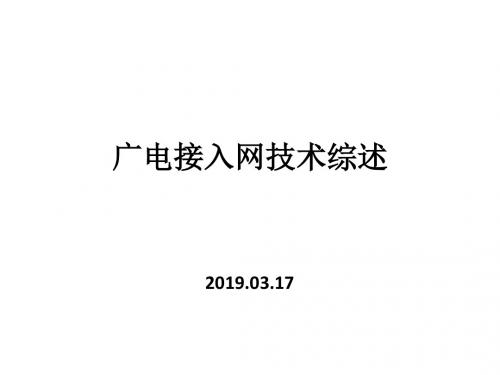 广电接入网技术综述

2019.03.17